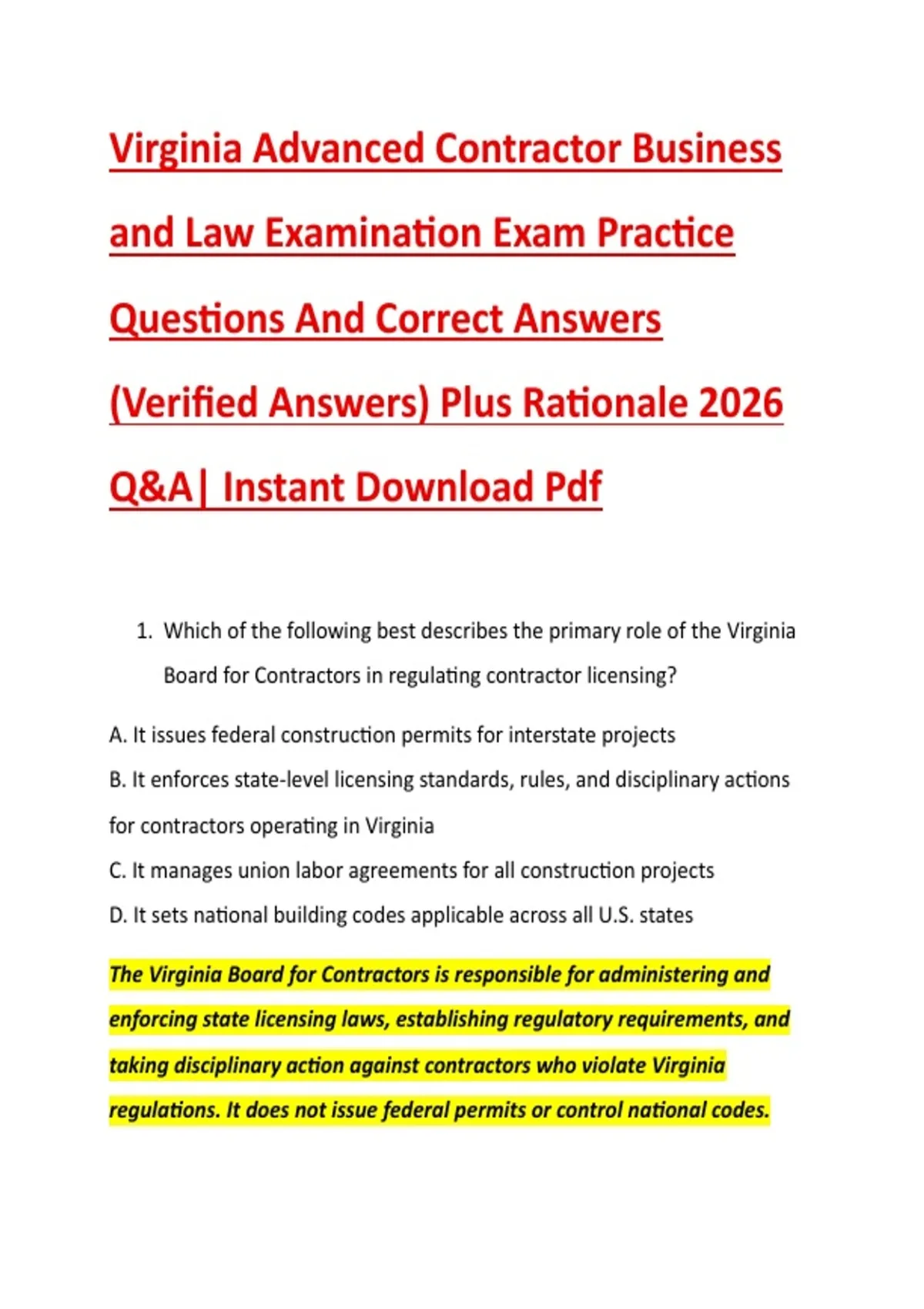 Virginia Advanced Contractor Business and Law Examination Exam Practice Questions And Correct Answers (Verified Answers) Plus Rationale 2026 Q&A| Instant Download Pdf

1. Which of the following best describes the primary role of the Virginia Board for Contractors in regulating contractor licensing?

A. It issues federal construction permits for interstate projects

B. It enforces state-level licensing standards, rules, and disciplinary actions for contractors operating in Virginia

C. It manages union labor agreements for all construction projects

D. It sets national building codes applicable across all U.S. states

The Virginia Board for Contractors is responsible for administering and enforcing state licensing laws, establishing regulatory requirements, and taking disciplinary action against contractors who violate Virginia regulations. It does not issue federal permits or control national codes.